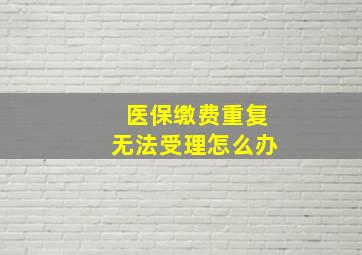 医保缴费重复
无法受理怎么办